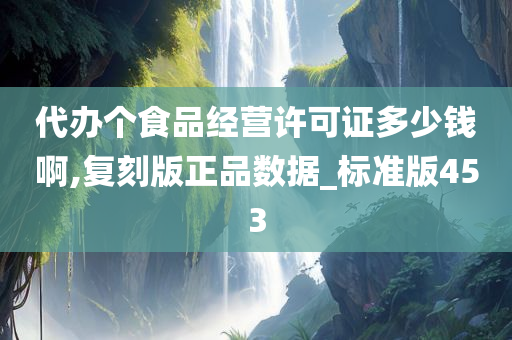 代办个食品经营许可证多少钱啊,复刻版正品数据_标准版453